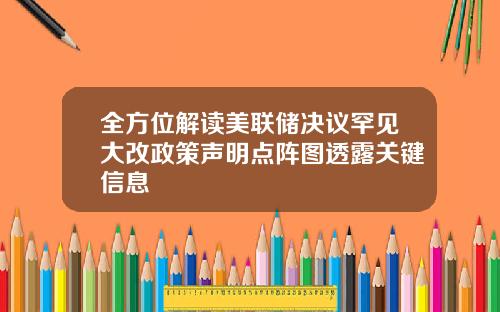 全方位解读美联储决议罕见大改政策声明点阵图透露关键信息